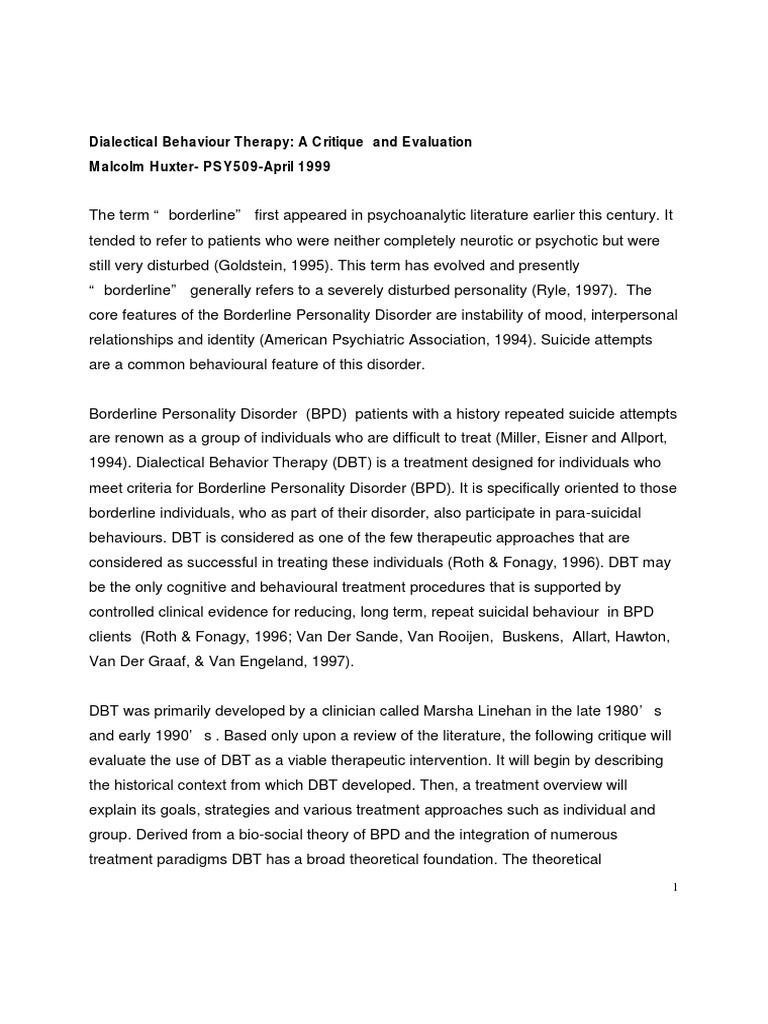 Dialectical Behaviour Therapy: A Critique and Evaluation
Malcolm Huxter- PSY509-April 1999

The term “ borderline” first appeared in psychoanalytic literature earlier this century. It tended to refer to patients who were neither completely neurotic or psychotic but were still very disturbed (Goldstein, 1995). This term has evolved and presently “ borderline” generally refers to a severely disturbed personality (Ryle, 1997). The core features of the Borderline Personality Disorder are instability of mood, interpersonal relationships and identity (American Psychiatric Association, 1994). Suicide attempts are a common behavioural feature of this disorder.

Borderline Personality Disorder (BPD) patients with a history repeated suicide attempts are renown as a group of individuals who are difficult to treat (Miller, Eisner and Allport, 1994). Dialectical Behavior Therapy (DBT) is a treatment designed for individuals who meet criteria for Borderline Personality Disorder (BPD). It is specifically oriented to those borderline individuals, who as part of their disorder, also participate in para-suicidal behaviours. DBT is considered as one of the few therapeutic approaches that are considered as successful in treating these individuals (Roth & Fonagy, 1996). DBT may be the only cognitive and behavioural treatment procedures that is supported by controlled clinical evidence for reducing, long term, repeat suicidal behaviour in BPD clients (Roth & Fonagy, 1996; Van Der Sande, Van Rooijen, Buskens, Allart, Hawton, Van Der Graaf, & Van Engeland, 1997).

DBT was primarily developed by a clinician called Marsha Linehan in the late 1980’ s and early 1990’ s . Based only upon a review of the literature, the following critique will evaluate the use of DBT as a viable therapeutic intervention. It will begin by describing the historical context from which DBT developed. Then, a treatment overview will explain its goals, strategies and various treatment approaches such as individual and group. Derived from a bio-social theory of BPD and the integration of numerous treatment paradigms DBT has a broad theoretical foundation. The theoretical

1